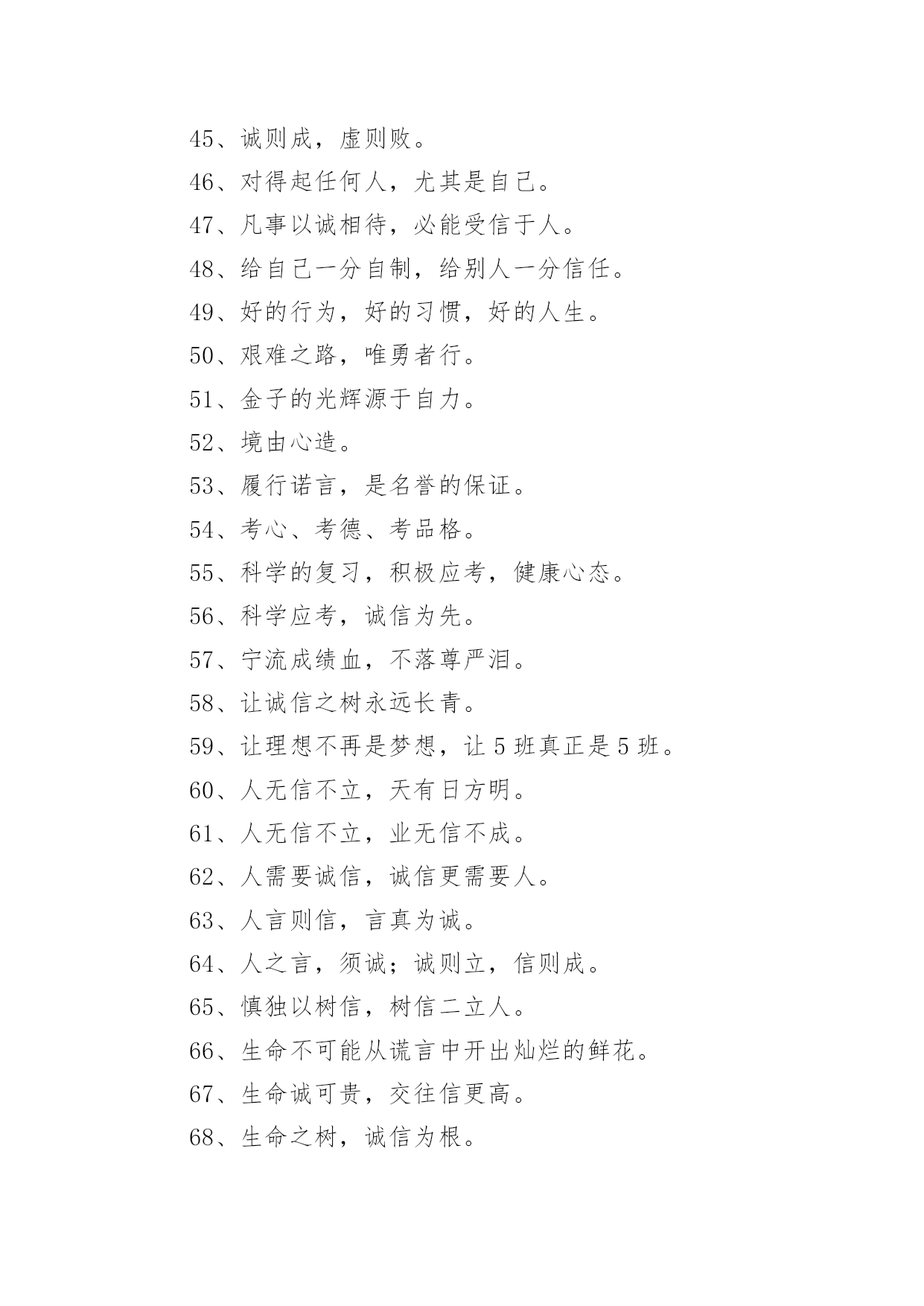 45、诚则成，虚则败。

46、对得起任何人，尤其是自己。

47、凡事以诚相待，必能受信于人。

48、给自己一分自制，给别人一分信任。

49、好的行为，好的习惯，好的人生。

50、艰难之路，唯勇者行。

51、金子的光辉源于自力。

52、境由心造。

53、履行诺言，是名誉的保证。

54、考心、考德、考品格。

55、科学的复习，积极应考，健康心态。

56、科学应考，诚信为先。

57、宁流成绩血，不落尊严泪。

58、让诚信之树永远长青。

59、让理想不再是梦想，让 5 班真正是 5 班。

60、人无信不立，天有日方明。

61、人无信不立，业无信不成。

62、人需要诚信，诚信更需要人。

63、人言则信，言真为诚。

64、人之言，须诚；诚则立，信则成。

65、慎独以树信，树信二立人。

66、生命不可能从谎言中开出灿烂的鲜花。

67、生命诚可贵，交往信更高。

68、生命之树，诚信为根。